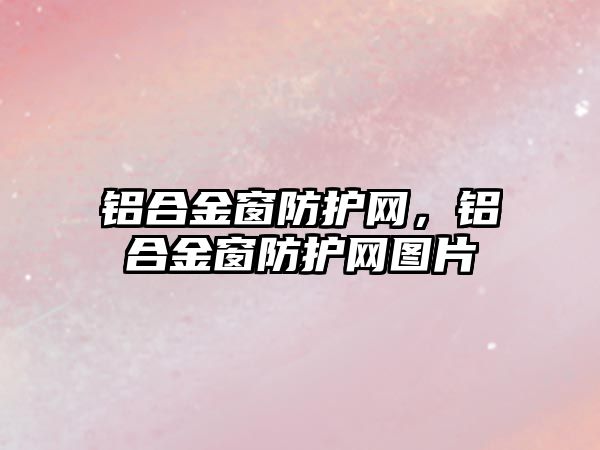 铝合金窗防护网，铝合金窗防护网图片